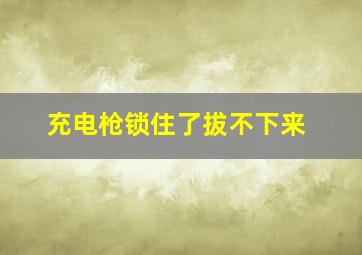 充电枪锁住了拔不下来